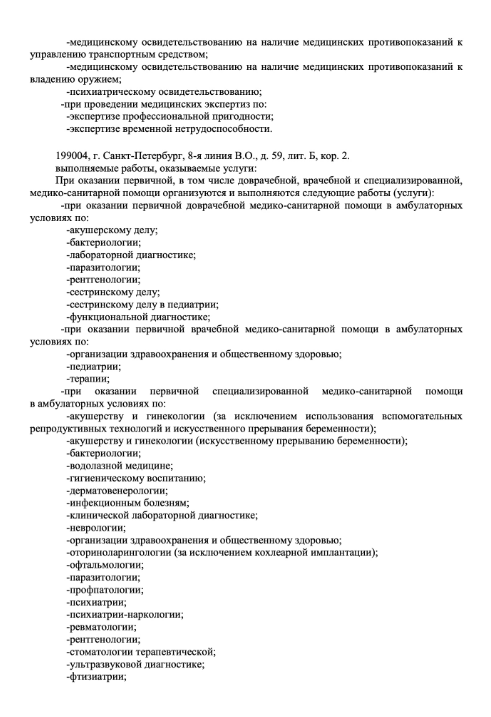 -медицинскому освидетельствованию на наличие медицинских противопоказаний к управлению транспортным средством;
-медицинскому освидетельствованию на наличие медицинских противопоказаний к владению оружием;
-психиатрическому освидетельствованию;
-при проведении медицинских экспертиз по:
-экспертизе профессиональной пригодности;
-экспертизе временной нетрудоспособности.

199004, г. Санкт-Петербург, 8-я линия В.О., д. 59, лит. Б, кор. 2.
выполняемые работы, оказываемые услуги:
При оказании первичной, в том числе доврачебной, врачебной и специализированной, медико-санитарной помощи организуются и выполняются следующие работы (услуги):
-при оказании первичной доврачебной медико-санитарной помощи в амбулаторных условиях по:
-акушерскому делу;
-бактериологии;
-лабораторной диагностике;
-паразитологии;
-рентгенологии;
-сестринскому делу;
-сестринскому делу в педиатрии;
-функциональной диагностике;
-при оказании первичной врачебной медико-санитарной помощи в амбулаторных условиях по:
-организации здравоохранения и общественному здоровью;
-педиатрии;
-терапии;
-при оказании первичной специализированной медико-санитарной помощи в амбулаторных условиях по:
-акушерству и гинекологии (за исключением использования вспомогательных репродуктивных технологий и искусственного прерывания беременности);
-акушерству и гинекологии (искусственному прерыванию беременности);
-бактериологии;
-водолазной медицине;
-гигиеническому воспитанию;
-дерматовенерологии;
-инфекционным болезням;
-клинической лабораторной диагностике;
-неврологии;
-организации здравоохранения и общественному здоровью;
-оториноларингологии (за исключением кохлеарной имплантации);
-офтальмологии;
-паразитологии;
-профпатологии;
-психиатрии;
-психиатрии-наркологии;
-ревматологии;
-рентгенологии;
-стоматологии терапевтической;
-ультразвуковой диагностике;
-фтизиатрии;